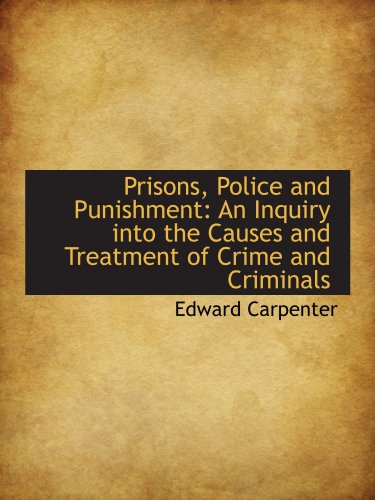 Prisons, Police and Punishment: An Inquiry into the Causes and Treatment of Crime and Criminals

Edward Carpenter